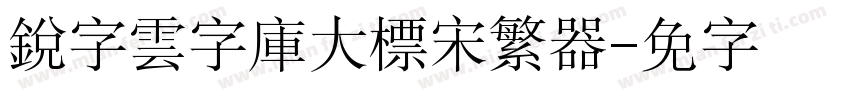 銳字雲字庫大標宋繁器-免字